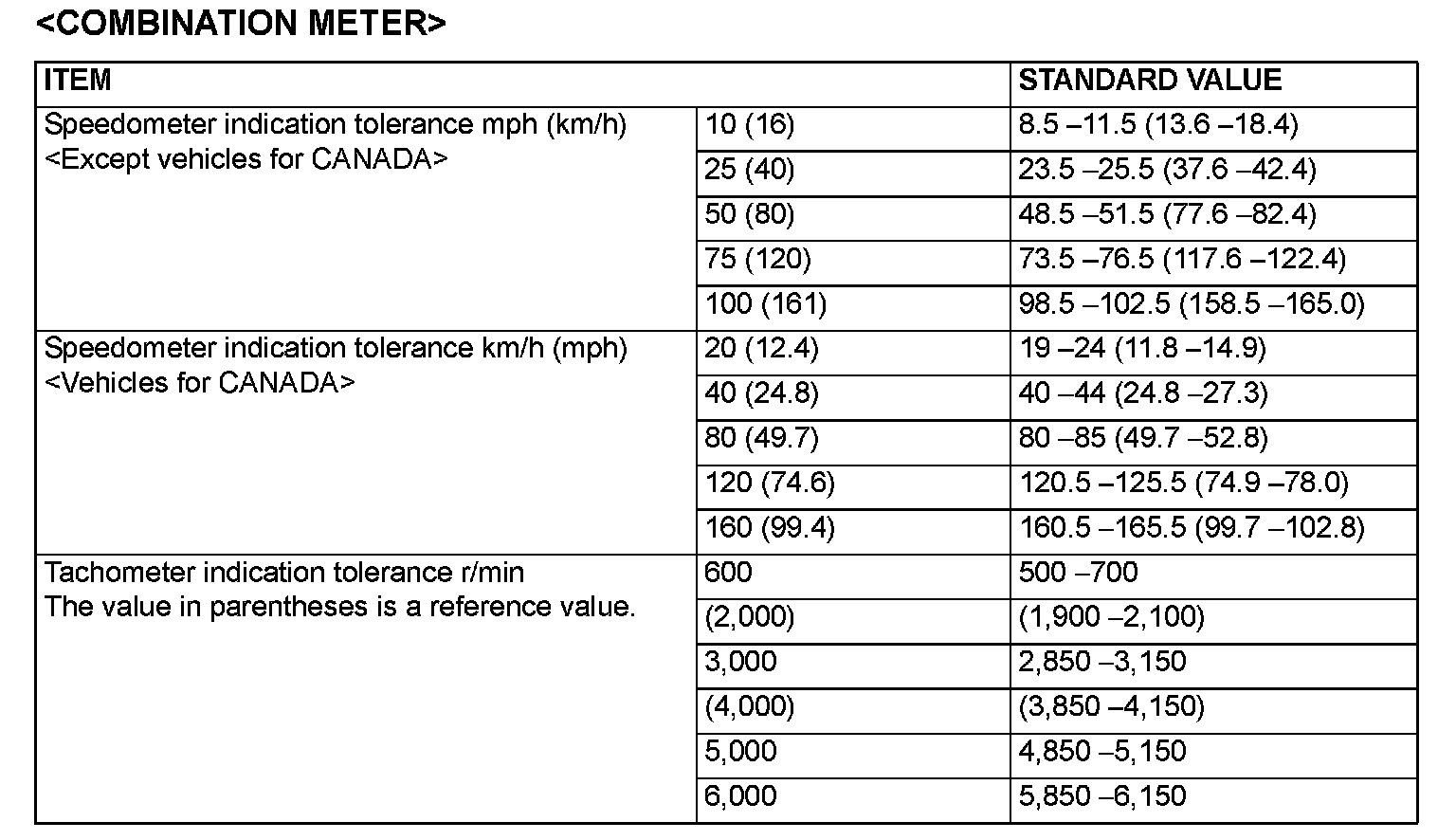 <COMBINATION METER>

| ITEM | | STANDARD VALUE |
|---|---|---|
| Speedometer indication tolerance mph (km/h) <Except vehicles for CANADA> | 10 (16) | 8.5 –11.5 (13.6 –18.4) |
| | 25 (40) | 23.5 –25.5 (37.6 –42.4) |
| | 50 (80) | 48.5 –51.5 (77.6 –82.4) |
| | 75 (120) | 73.5 –76.5 (117.6 –122.4) |
| | 100 (161) | 98.5 –102.5 (158.5 –165.0) |
| Speedometer indication tolerance km/h (mph) <Vehicles for CANADA> | 20 (12.4) | 19 –24 (11.8 –14.9) |
| | 40 (24.8) | 40 –44 (24.8 –27.3) |
| | 80 (49.7) | 80 –85 (49.7 –52.8) |
| | 120 (74.6) | 120.5 –125.5 (74.9 –78.0) |
| | 160 (99.4) | 160.5 –165.5 (99.7 –102.8) |
| Tachometer indication tolerance r/min The value in parentheses is a reference value. | 600 | 500 –700 |
| | (2,000) | (1,900 –2,100) |
| | 3,000 | 2,850 –3,150 |
| | (4,000) | (3,850 –4,150) |
| | 5,000 | 4,850 –5,150 |
| | 6,000 | 5,850 –6,150 |